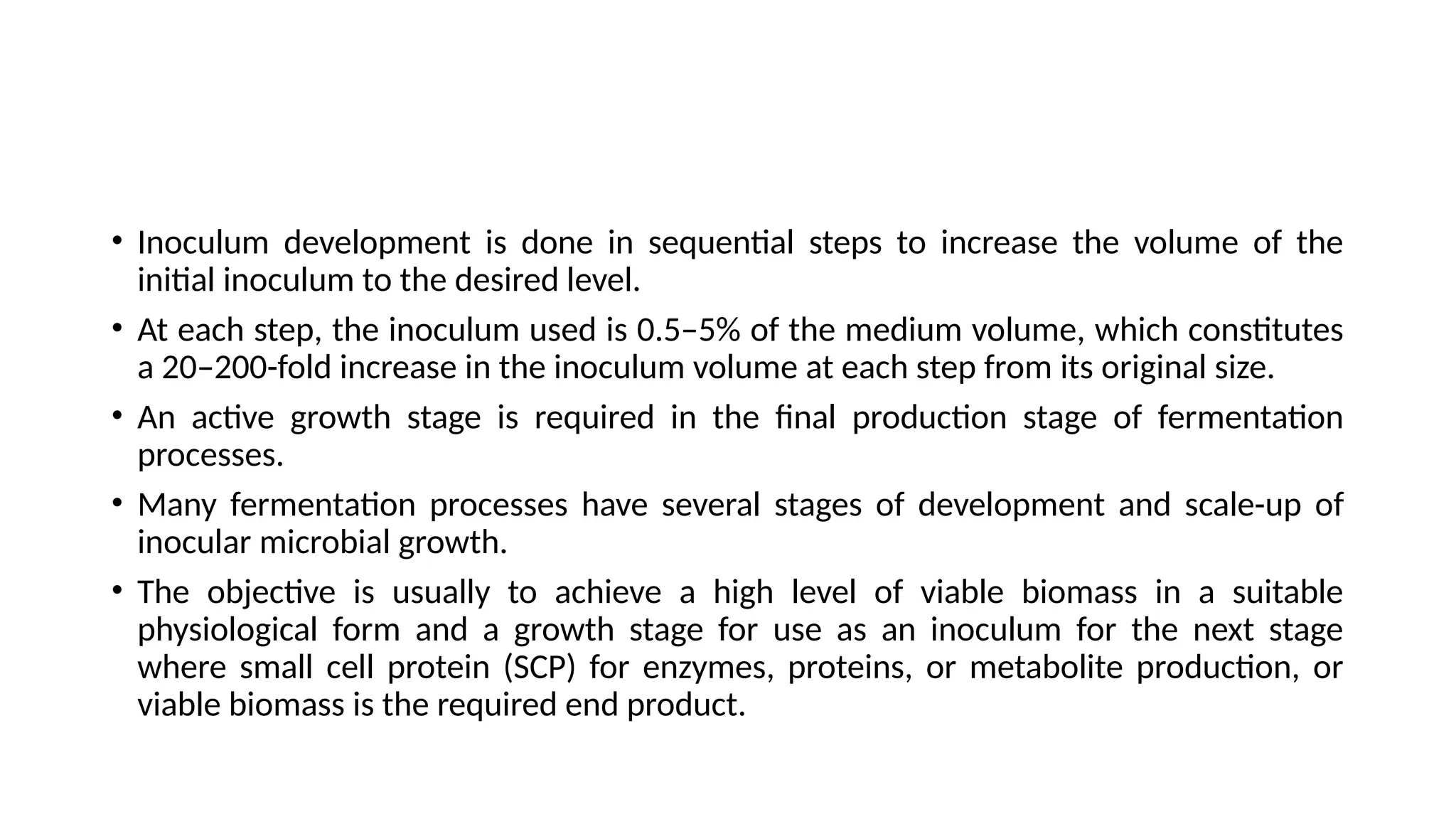 • Inoculum development is done in sequential steps to increase the volume of the initial inoculum to the desired level.

• At each step, the inoculum used is 0.5–5% of the medium volume, which constitutes a 20–200-fold increase in the inoculum volume at each step from its original size.

• An active growth stage is required in the final production stage of fermentation processes.

• Many fermentation processes have several stages of development and scale-up of inocular microbial growth.

• The objective is usually to achieve a high level of viable biomass in a suitable physiological form and a growth stage for use as an inoculum for the next stage where small cell protein (SCP) for enzymes, proteins, or metabolite production, or viable biomass is the required end product.